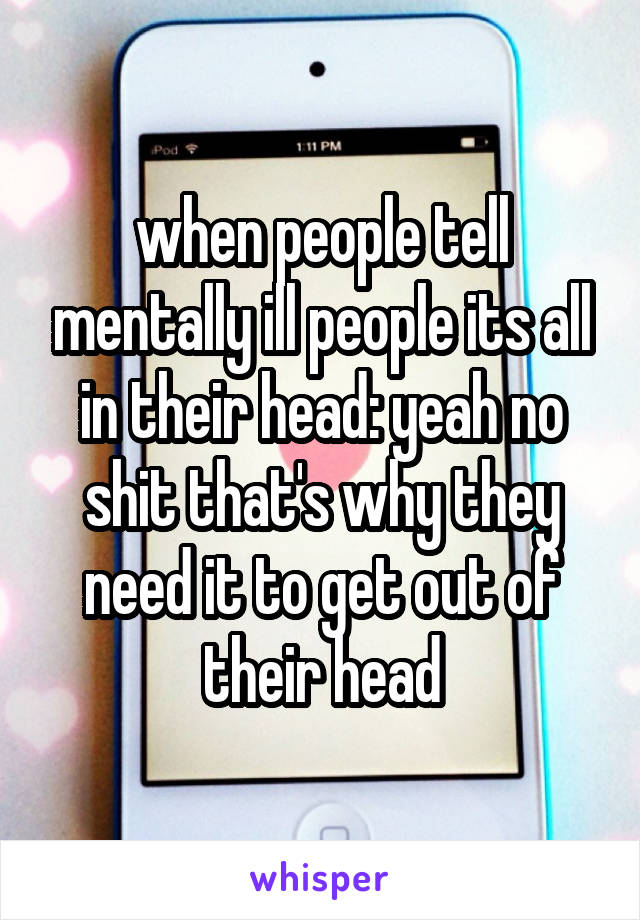 iPod
1:11 PM

when people tell mentally ill people its all in their head: yeah no shit that's why they need it to get out of their head

whisper